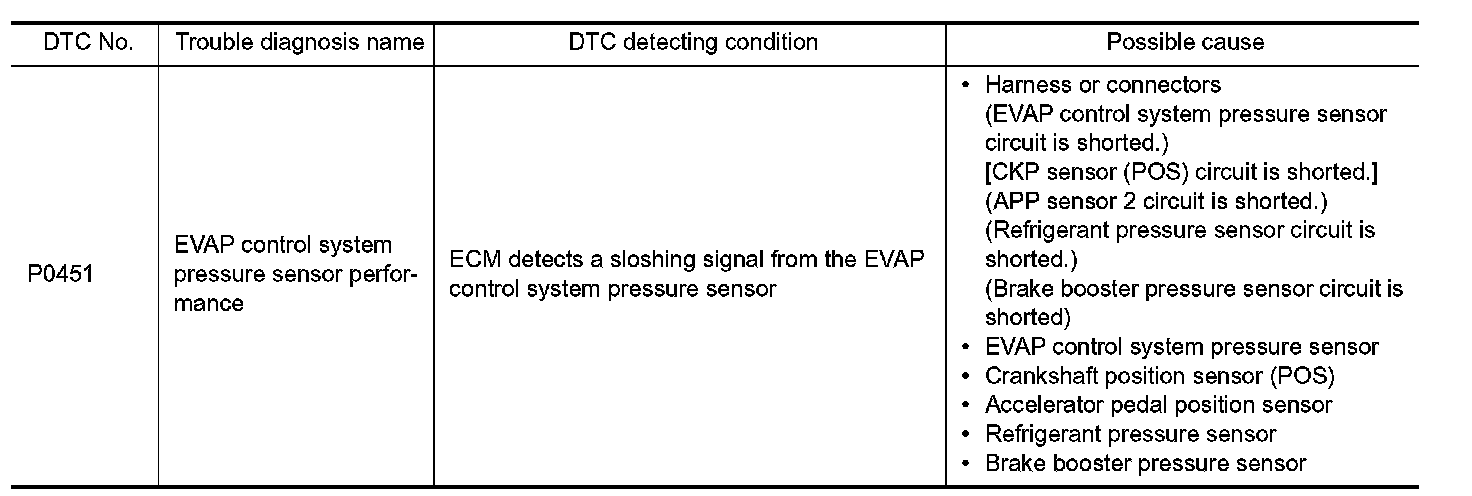 | DTC No. | Trouble diagnosis name | DTC detecting condition | Possible cause |
|---|---|---|---|
| P0451 | EVAP control system pressure sensor performance | ECM detects a sloshing signal from the EVAP control system pressure sensor | • Harness or connectors (EVAP control system pressure sensor circuit is shorted.) [CKP sensor (POS) circuit is shorted.] (APP sensor 2 circuit is shorted.) (Refrigerant pressure sensor circuit is shorted.) (Brake booster pressure sensor circuit is shorted) • EVAP control system pressure sensor • Crankshaft position sensor (POS) • Accelerator pedal position sensor • Refrigerant pressure sensor • Brake booster pressure sensor |